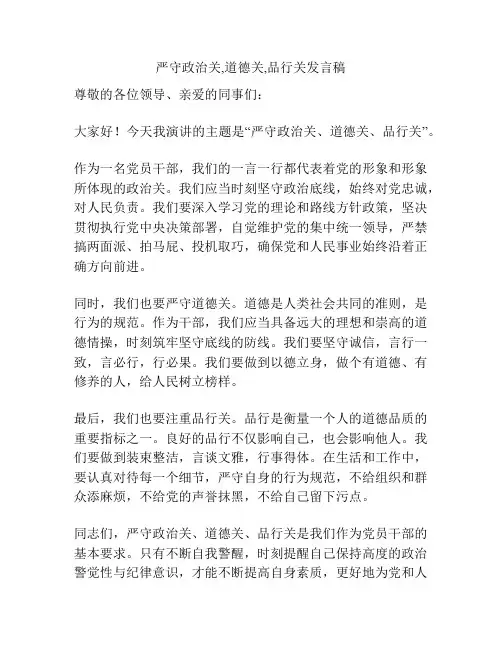 严守政治关,道德关,品行关发言稿

尊敬的各位领导、亲爱的同事们：

大家好！今天我演讲的主题是“严守政治关、道德关、品行关”。

作为一名党员干部，我们的一言一行都代表着党的形象和形象所体现的政治关。我们应当时刻坚守政治底线，始终对党忠诚，对人民负责。我们要深入学习党的理论和路线方针政策，坚决贯彻执行党中央决策部署，自觉维护党的集中统一领导，严禁搞两面派、拍马屁、投机取巧，确保党和人民事业始终沿着正确方向前进。

同时，我们也要严守道德关。道德是人类社会共同的准则，是行为的规范。作为干部，我们应当具备远大的理想和崇高的道德情操，时刻筑牢坚守底线的防线。我们要坚守诚信，言行一致，言必行，行必果。我们要做到以德立身，做个有道德、有修养的人，给人民树立榜样。

最后，我们也要注重品行关。品行是衡量一个人的道德品质的重要指标之一。良好的品行不仅影响自己，也会影响他人。我们要做到装束整洁，言谈文雅，行事得体。在生活和工作中，要认真对待每一个细节，严守自身的行为规范，不给组织和群众添麻烦，不给党的声誉抹黑，不给自己留下污点。

同志们，严守政治关、道德关、品行关是我们作为党员干部的基本要求。只有不断自我警醒，时刻提醒自己保持高度的政治警觉性与纪律意识，才能不断提高自身素质，更好地为党和人